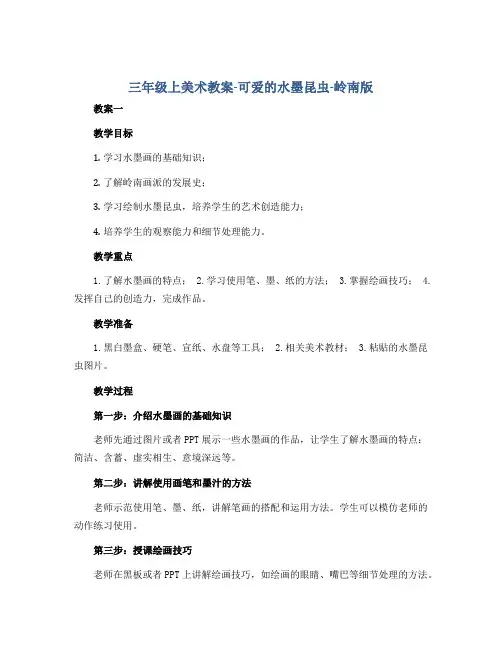 三年级上美术教案-可爱的水墨昆虫-岭南版

教案一

教学目标

1. 学习水墨画的基础知识；

2. 了解岭南画派的发展史；

3. 学习绘制水墨昆虫，培养学生的艺术创造能力；

4. 培养学生的观察能力和细节处理能力。

教学重点

1. 了解水墨画的特点； 2. 学习使用笔、墨、纸的方法； 3. 掌握绘画技巧； 4. 发挥自己的创造力，完成作品。

教学准备

1. 黑白墨盒、硬笔、宣纸、水盘等工具； 2. 相关美术教材； 3. 粘贴的水墨昆虫图片。

教学过程

第一步：介绍水墨画的基础知识

老师先通过图片或者 PPT 展示一些水墨画的作品，让学生了解水墨画的特点：简洁、含蓄、虚实相生、意境深远等。

第二步：讲解使用画笔和墨汁的方法

老师示范使用笔、墨、纸，讲解笔画的搭配和运用方法。学生可以模仿老师的动作练习使用。

第三步：授课绘画技巧

老师在黑板或者 PPT 上讲解绘画技巧，如绘画的眼睛、嘴巴等细节处理的方法。